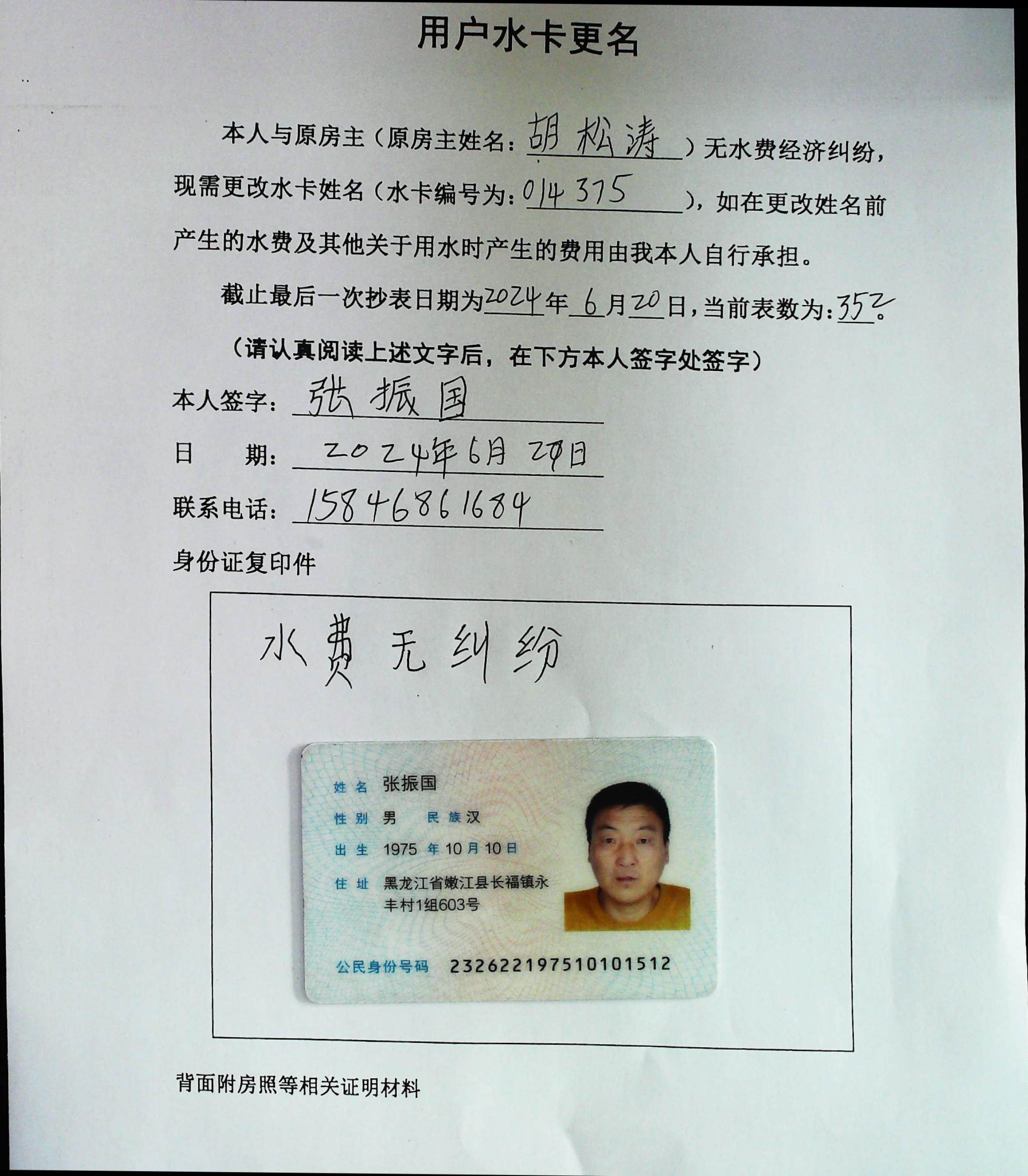 用户水卡更名

本人与原房主（原房主姓名：胡松涛）无水费经济纠纷，现需更改水卡姓名（水卡编号为：014375），如在更改姓名前产生的水费及其他关于用水时产生的费用由我本人自行承担。

截止最后一次抄表日期为2024年6月20日，当前表数为：352。

（请认真阅读上述文字后，在下方本人签字处签字）

本人签字：张振国

日　　期：2024年6月20日

联系电话：15846861684

身份证复印件

水费无纠纷

姓名 张振国
性别 男 民族 汉
出生 1975 年 10 月 10 日
住址 黑龙江省嫩江县长福镇永丰村1组603号
公民身份号码 232622197510101512

背面附房照等相关证明材料